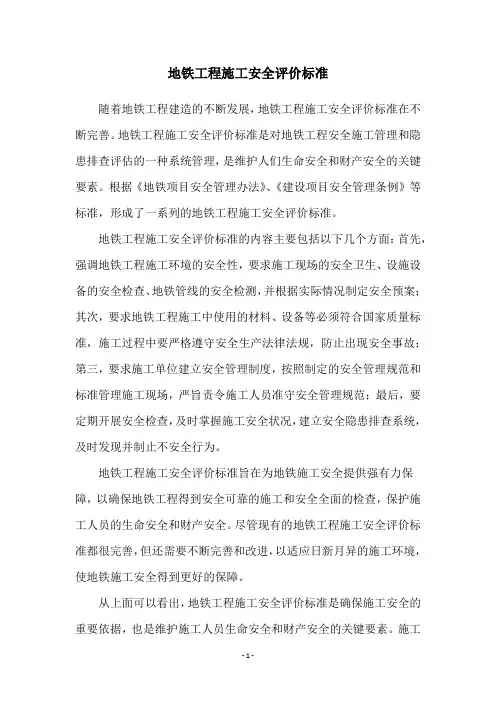 地铁工程施工安全评价标准

随着地铁工程建造的不断发展，地铁工程施工安全评价标准在不断完善。地铁工程施工安全评价标准是对地铁工程安全施工管理和隐患排查评估的一种系统管理，是维护人们生命安全和财产安全的关键要素。根据《地铁项目安全管理办法》、《建设项目安全管理条例》等标准，形成了一系列的地铁工程施工安全评价标准。

地铁工程施工安全评价标准的内容主要包括以下几个方面：首先，强调地铁工程施工环境的安全性，要求施工现场的安全卫生、设施设备的安全检查、地铁管线的安全检测，并根据实际情况制定安全预案；其次，要求地铁工程施工中使用的材料、设备等必须符合国家质量标准，施工过程中要严格遵守安全生产法律法规，防止出现安全事故；第三，要求施工单位建立安全管理制度，按照制定的安全管理规范和标准管理施工现场，严旨责令施工人员准守安全管理规范；最后，要定期开展安全检查，及时掌握施工安全状况，建立安全隐患排查系统，及时发现并制止不安全行为。

地铁工程施工安全评价标准旨在为地铁施工安全提供强有力保障，以确保地铁工程得到安全可靠的施工和安全全面的检查，保护施工人员的生命安全和财产安全。尽管现有的地铁工程施工安全评价标准都很完善，但还需要不断完善和改进，以适应日新月异的施工环境，使地铁施工安全得到更好的保障。

从上面可以看出，地铁工程施工安全评价标准是确保施工安全的重要依据，也是维护施工人员生命安全和财产安全的关键要素。施工

- 1 -